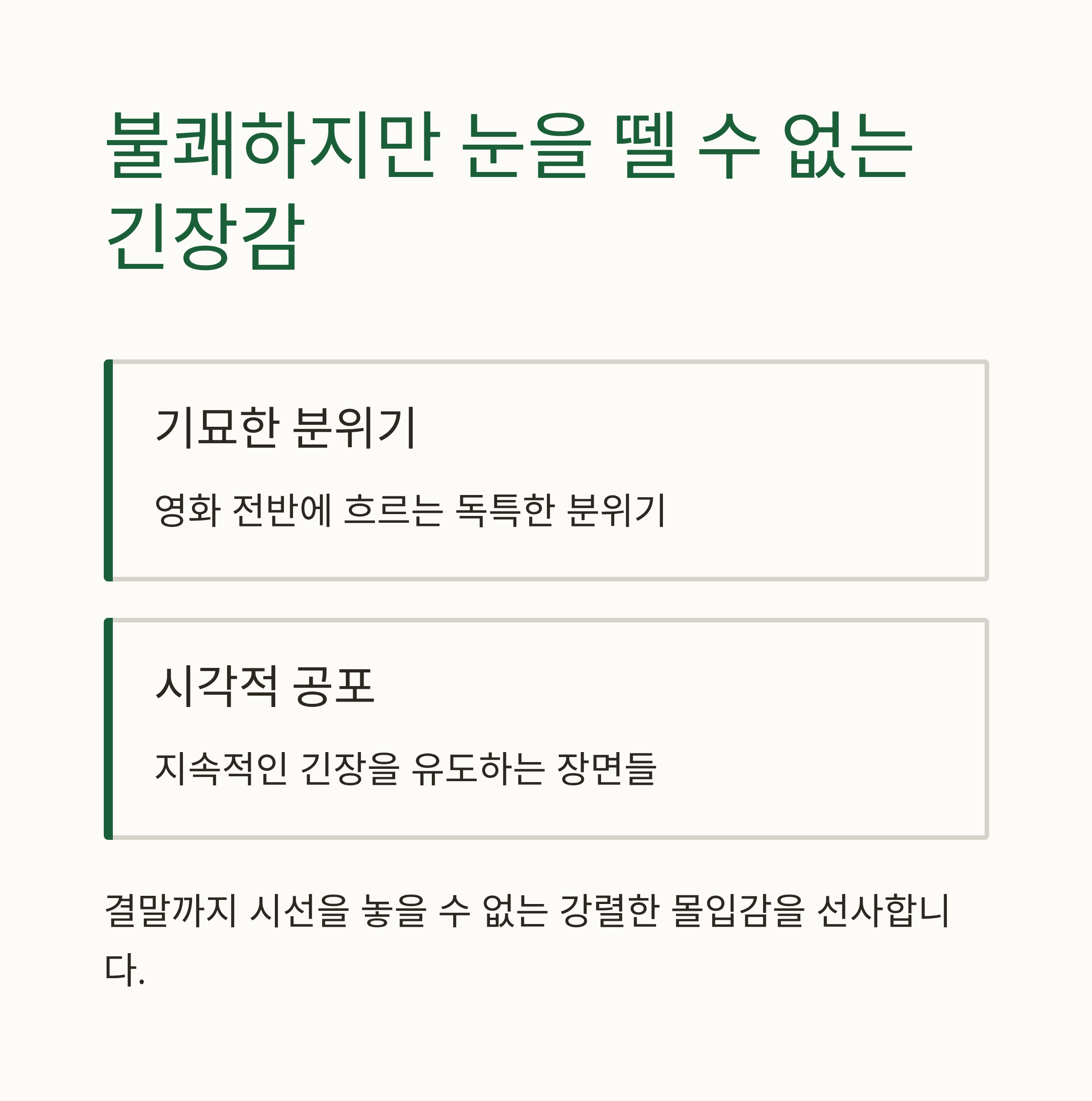 불쾌하지만 눈을 뗄 수 없는 긴장감

기묘한 분위기

영화 전반에 흐르는 독특한 분위기

시각적 공포

지속적인 긴장을 유도하는 장면들

결말까지 시선을 놓을 수 없는 강렬한 몰입감을 선사합니다.